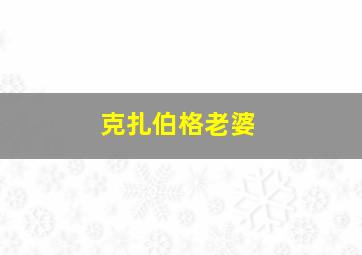 克扎伯格老婆